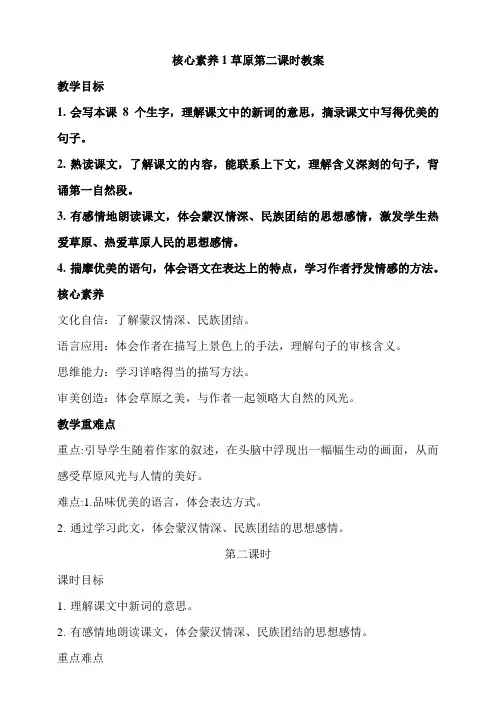 核心素养 1 草原第二课时教案

教学目标

1. 会写本课 8 个生字，理解课文中的新词的意思，摘录课文中写得优美的句子。

2. 熟读课文，了解课文的内容，能联系上下文，理解含义深刻的句子，背诵第一自然段。

3. 有感情地朗读课文，体会蒙汉情深、民族团结的思想感情，激发学生热爱草原、热爱草原人民的思想感情。

4. 揣摩优美的语句，体会语文在表达上的特点，学习作者抒发情感的方法。

核心素养

文化自信：了解蒙汉情深、民族团结。

语言应用：体会作者在描写上景色上的手法，理解句子的审核含义。

思维能力：学习详略得当的描写方法。

审美创造：体会草原之美，与作者一起领略大自然的风光。

教学重难点

重点:引导学生随着作家的叙述，在头脑中浮现出一幅幅生动的画面，从而感受草原风光与人情的美好。

难点:1.品味优美的语言，体会表达方式。

2. 通过学习此文，体会蒙汉情深、民族团结的思想感情。

第二课时

课时目标

1. 理解课文中新词的意思。

2. 有感情地朗读课文，体会蒙汉情深、民族团结的思想感情。

重点难点